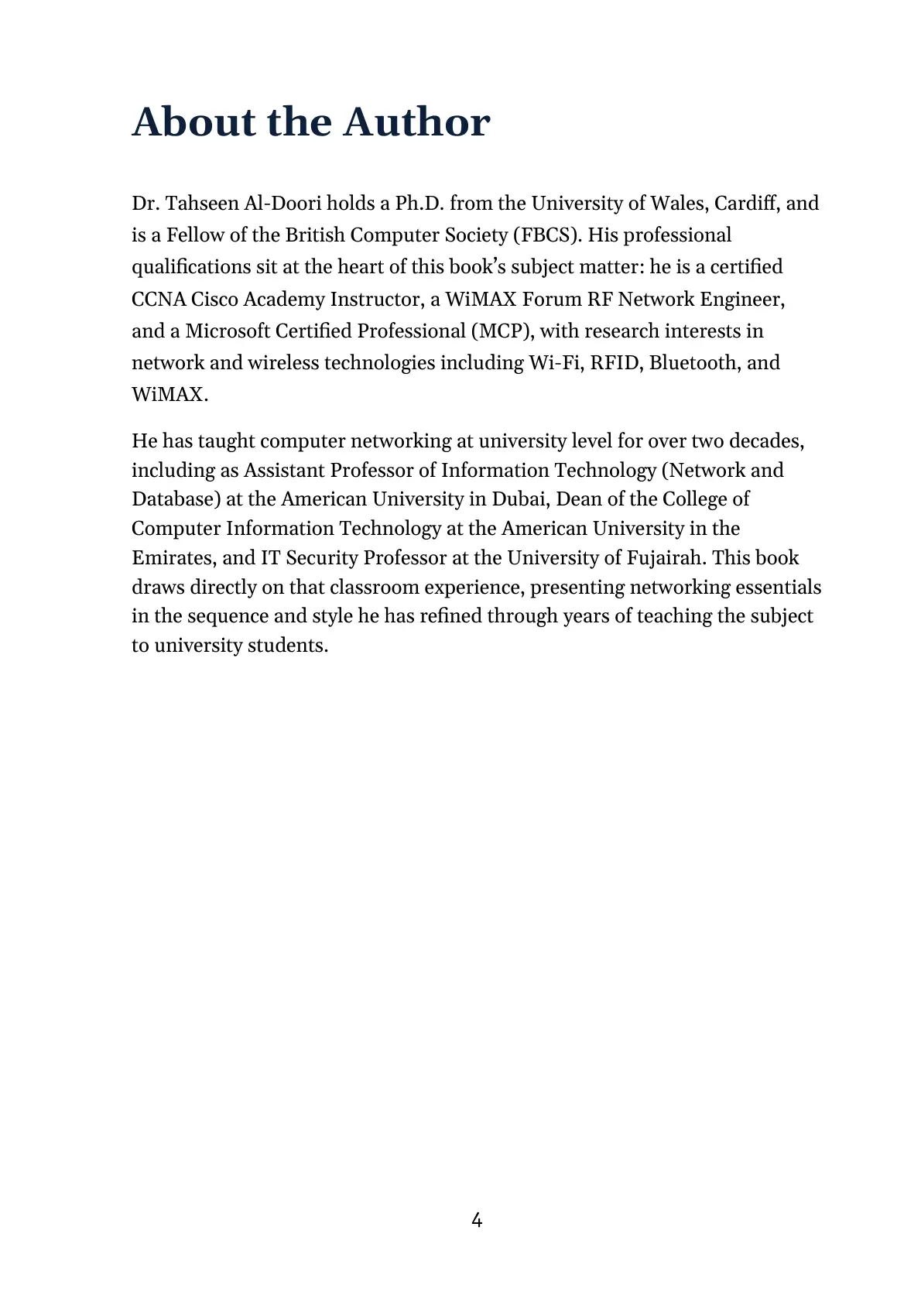 About the Author

Dr. Tahseen Al-Doori holds a Ph.D. from the University of Wales, Cardiff, and is a Fellow of the British Computer Society (FBCS). His professional qualifications sit at the heart of this book's subject matter: he is a certified CCNA Cisco Academy Instructor, a WiMAX Forum RF Network Engineer, and a Microsoft Certified Professional (MCP), with research interests in network and wireless technologies including Wi-Fi, RFID, Bluetooth, and WiMAX.

He has taught computer networking at university level for over two decades, including as Assistant Professor of Information Technology (Network and Database) at the American University in Dubai, Dean of the College of Computer Information Technology at the American University in the Emirates, and IT Security Professor at the University of Fujairah. This book draws directly on that classroom experience, presenting networking essentials in the sequence and style he has refined through years of teaching the subject to university students.

4